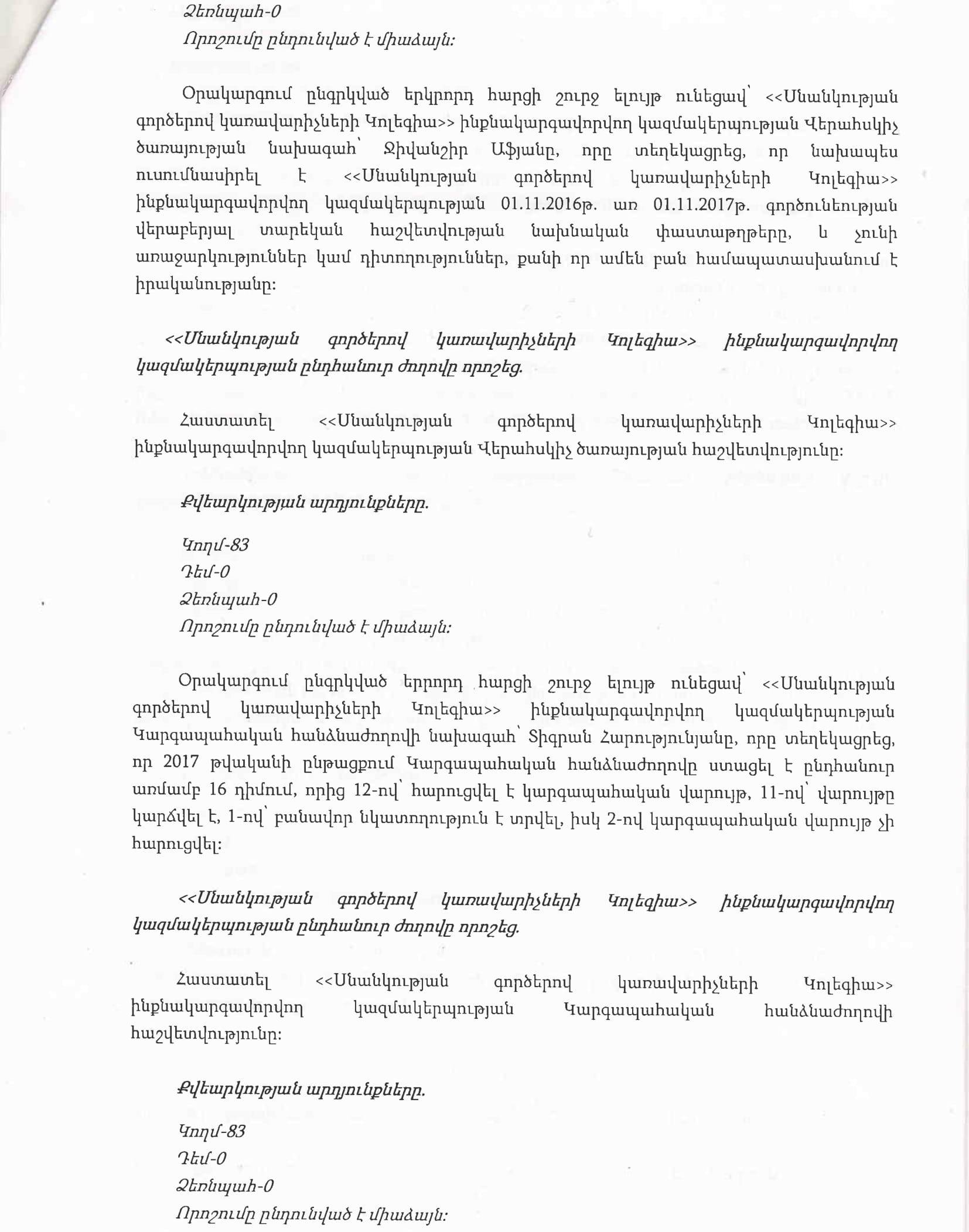 Ձեռնպահ-0
Որոշումը ընդունված է միաձայն:

Օրակարգում ընգրկված երկրորդ հարցի շուրջ ելույթ ունեցավ՝ <<Սնանկության գործերով կառավարիչների Կոլեգիա>> ինքնակարգավորվող կազմակերպության Վերահսկիչ ծառայության նախագահ՝ Ջիվանշիր Աֆյանը, որը տեղեկացրեց, որ նախապես ուսումնասիրել է <<Սնանկության գործերով կառավարիչների Կոլեգիա>> ինքնակարգավորվող կազմակերպության 01.11.2016թ. առ 01.11.2017թ. գործունեության վերաբերյալ տարեկան հաշվետվության նախնական փաստաթղթերը, և չունի առաջարկություններ կամ դիտողություններ, քանի որ ամեն բան համապատասխանում է իրականությանը:

<<Սնանկության գործերով կառավարիչների Կոլեգիա>> ինքնակարգավորվող կազմակերպության ընդհանուր ժողովը որոշեց.

Հաստատել <<Սնանկության գործերով կառավարիչների Կոլեգիա>> ինքնակարգավորվող կազմակերպության Վերահսկիչ ծառայության հաշվետվությունը:

Քվեարկության արդյունքները.

Կողմ-83
Դեմ-0
Ձեռնպահ-0
Որոշումը ընդունված է միաձայն:

Օրակարգում ընգրկված երրորդ հարցի շուրջ ելույթ ունեցավ՝ <<Սնանկության գործերով կառավարիչների Կոլեգիա>> ինքնակարգավորվող կազմակերպության Կարգապահական հանձնաժողովի նախագահ՝ Տիգրան Հարությունյանը, որը տեղեկացրեց, որ 2017 թվականի ընթացքում Կարգապահական հանձնաժողովը ստացել է ընդհանուր առմամբ 16 դիմում, որից 12-ով՝ հարուցվել է կարգապահական վարույթ, 11-ով՝ վարույթը կարճվել է, 1-ով՝ բանավոր նկատողություն է տրվել, իսկ 2-ով կարգապահական վարույթ չի հարուցվել:

<<Սնանկության գործերով կառավարիչների Կոլեգիա>> ինքնակարգավորվող կազմակերպության ընդհանուր ժողովը որոշեց.

Հաստատել <<Սնանկության գործերով կառավարիչների Կոլեգիա>> ինքնակարգավորվող կազմակերպության Կարգապահական հանձնաժողովի հաշվետվությունը:

Քվեարկության արդյունքները.

Կողմ-83
Դեմ-0
Ձեռնպահ-0
Որոշումը ընդունված է միաձայն: